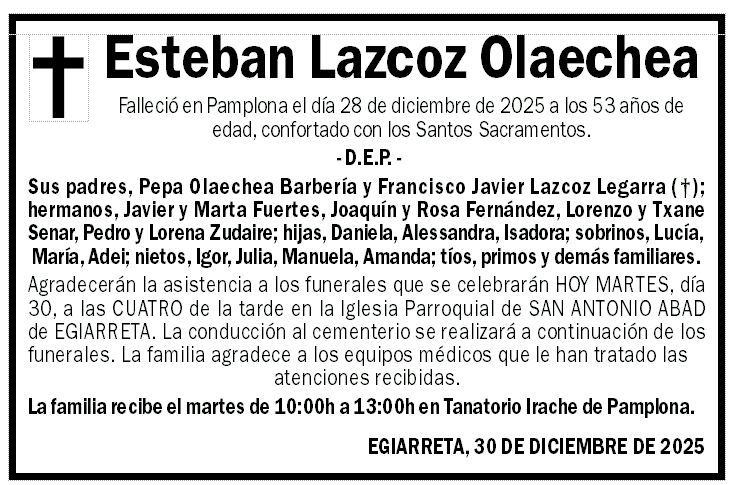 Esteban Lazcoz Olaechea

Falleció en Pamplona el día 28 de diciembre de 2025 a los 53 años de edad, confortado con los Santos Sacramentos.

- D.E.P. -

Sus padres, Pepa Olaechea Barbería y Francisco Javier Lazcoz Legarra (†); hermanos, Javier y Marta Fuertes, Joaquín y Rosa Fernández, Lorenzo y Txane Senar, Pedro y Lorena Zudaire; hijas, Daniela, Alessandra, Isadora; sobrinos, Lucía, María, Adei; nietos, Igor, Julia, Manuela, Amanda; tíos, primos y demás familiares.

Agradecerán la asistencia a los funerales que se celebrarán HOY MARTES, día 30, a las CUATRO de la tarde en la Iglesia Parroquial de SAN ANTONIO ABAD de EGIARRETA. La conducción al cementerio se realizará a continuación de los funerales. La familia agradece a los equipos médicos que le han tratado las atenciones recibidas.

La familia recibe el martes de 10:00h a 13:00h en Tanatorio Irache de Pamplona.

EGIARRETA, 30 DE DICIEMBRE DE 2025